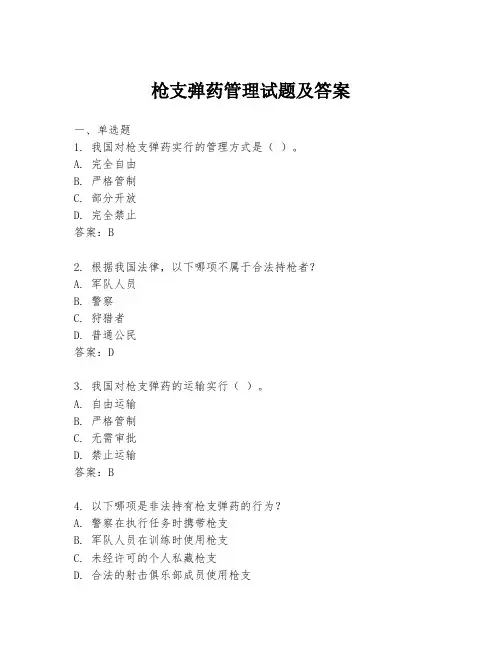 枪支弹药管理试题及答案

一、单选题
1. 我国对枪支弹药实行的管理方式是（ ）。
A. 完全自由
B. 严格管制
C. 部分开放
D. 完全禁止
答案：B

2. 根据我国法律，以下哪项不属于合法持枪者？
A. 军队人员
B. 警察
C. 狩猎者
D. 普通公民
答案：D

3. 我国对枪支弹药的运输实行（ ）。
A. 自由运输
B. 严格管制
C. 无需审批
D. 禁止运输
答案：B

4. 以下哪项是非法持有枪支弹药的行为？
A. 警察在执行任务时携带枪支
B. 军队人员在训练时使用枪支
C. 未经许可的个人私藏枪支
D. 合法的射击俱乐部成员使用枪支